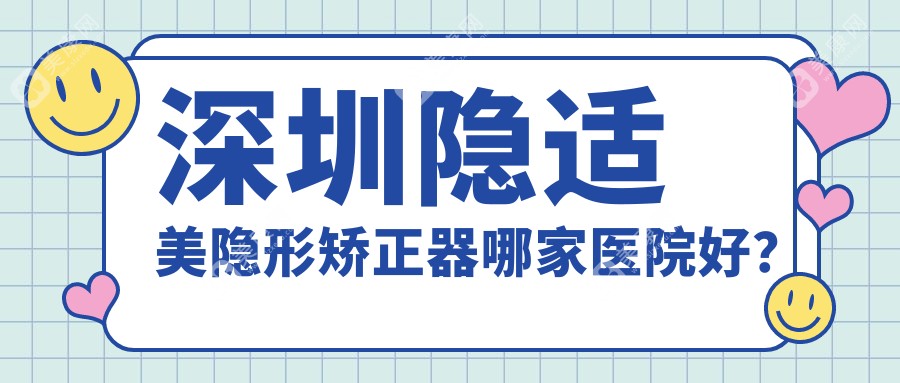 深圳隐适

美隐形矫正器哪家医院好?